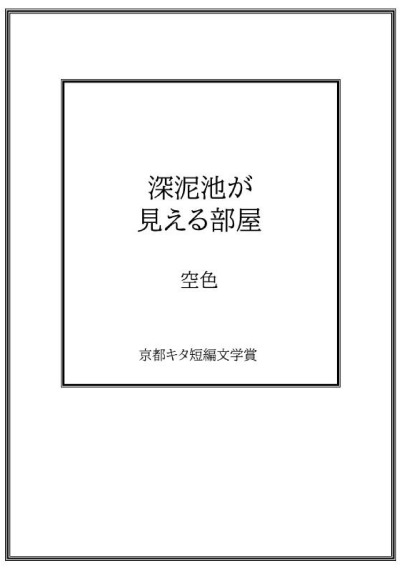 深泥池が
見える部屋

空色

京都キタ短編文学賞